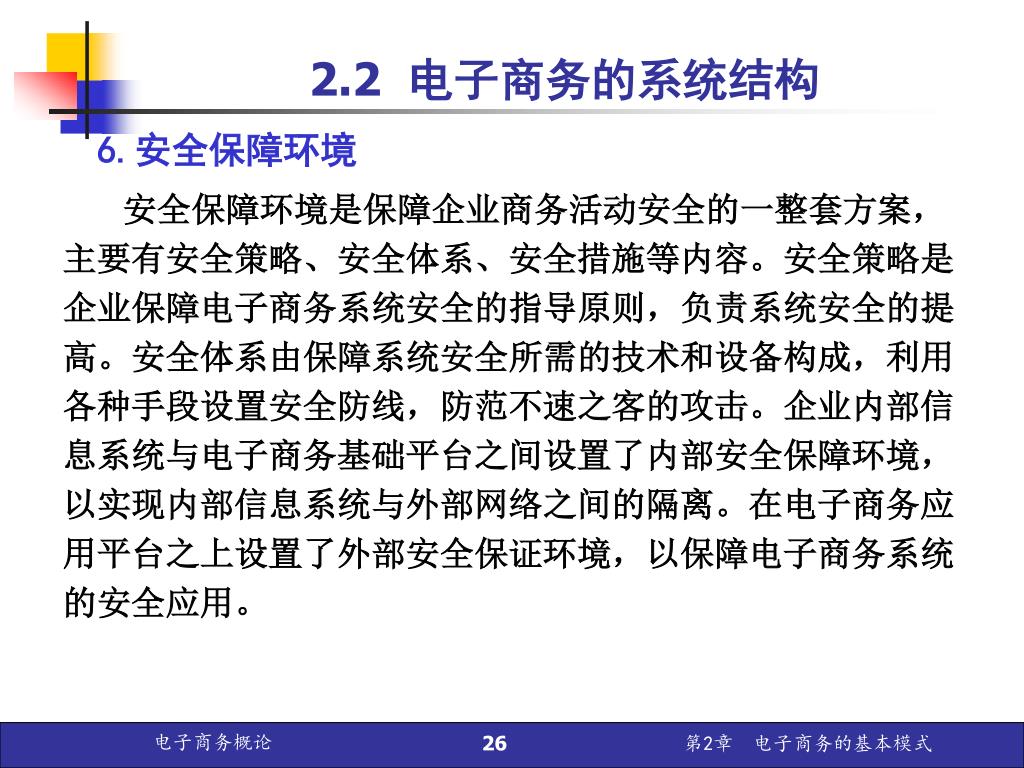 2.2 电子商务的系统结构

6. 安全保障环境

安全保障环境是保障企业商务活动安全的一整套方案，主要有安全策略、安全体系、安全措施等内容。安全策略是企业保障电子商务系统安全的指导原则，负责系统安全的提高。安全体系由保障系统安全所需的技术和设备构成，利用各种手段设置安全防线，防范不速之客的攻击。企业内部信息系统与电子商务基础平台之间设置了内部安全保障环境，以实现内部信息系统与外部网络之间的隔离。在电子商务应用平台之上设置了外部安全保证环境，以保障电子商务系统的安全应用。

电子商务概论

26

第2章 电子商务的基本模式